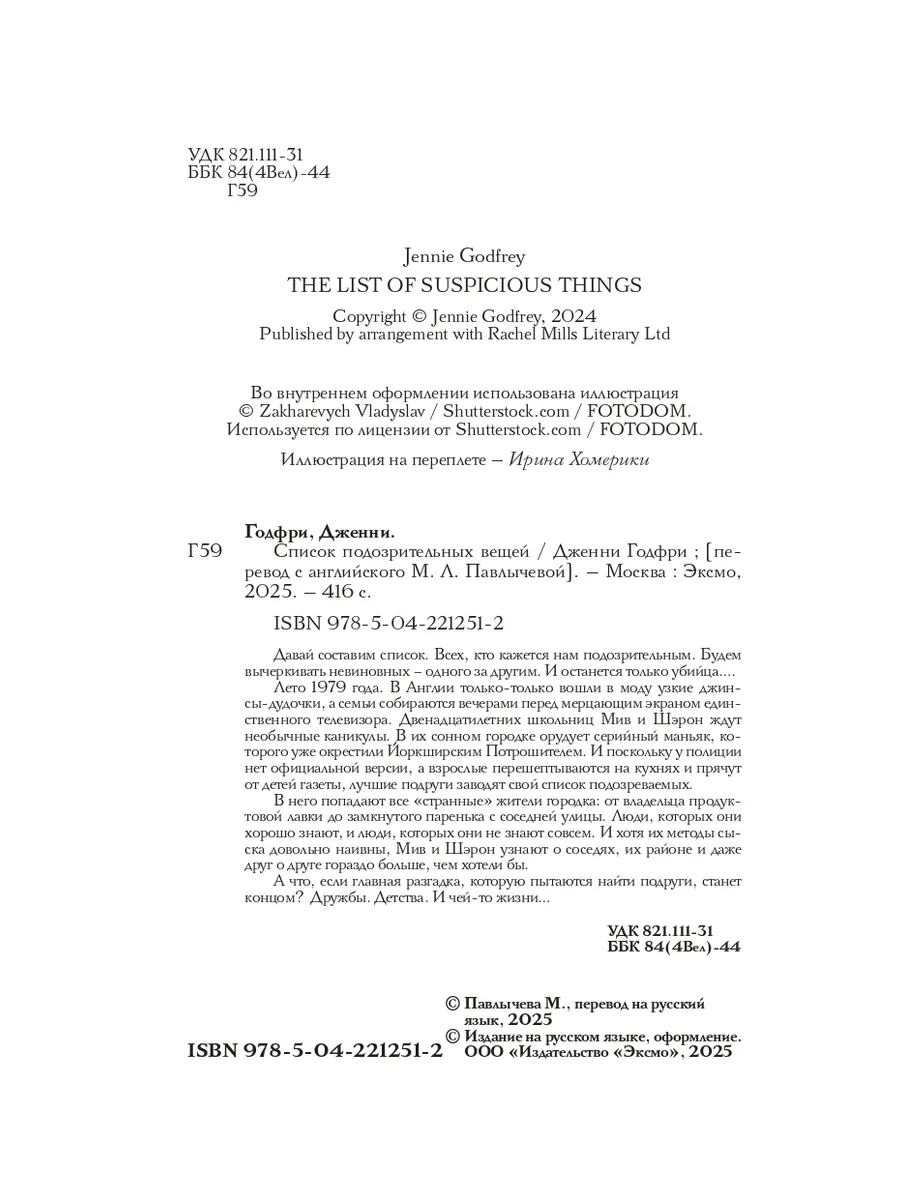 УДК 821.111-31
ББК 84(4Вел)-44
Г59

Jennie Godfrey
THE LIST OF SUSPICIOUS THINGS
Copyright © Jennie Godfrey, 2024
Published by arrangement with Rachel Mills Literary Ltd

Во внутреннем оформлении использована иллюстрация © Zakharevych Vladyslav / Shutterstock.com / FOTODOM. Используется по лицензии от Shutterstock.com / FOTODOM.

Иллюстрация на переплете – Ирина Хомерики

Годфри, Дженни.
Г59 Список подозрительных вещей / Дженни Годфри ; [перевод с английского М. Л. Павлычевой]. – Москва : Эксмо, 2025. – 416 с.

ISBN 978-5-04-221251-2

Давай составим список. Всех, кто кажется нам подозрительным. Будем вычеркивать невиновных – одного за другим. И останется только убийца....

Лето 1979 года. В Англии только-только вошли в моду узкие джинсы-дудочки, а семьи собираются вечерами перед мерцающим экраном единственного телевизора. Двенадцатилетних школьниц Мив и Шэрон ждут необычные каникулы. В их сонном городке орудует серийный маньяк, которого уже окрестили Йоркширским Потрошителем. И поскольку у полиции нет официальной версии, а взрослые перешептываются на кухнях и прячут от детей газеты, лучшие подруги заводят свой список подозреваемых.

В него попадают все «странные» жители городка: от владельца продуктовой лавки до замкнутого паренька с соседней улицы. Люди, которых они хорошо знают, и люди, которых они не знают совсем. И хотя их методы сыска довольно наивны, Мив и Шэрон узнают о соседях, их районе и даже друг о друге гораздо больше, чем хотели бы.

А что, если главная разгадка, которую пытаются найти подруги, станет концом? Дружбы. Детства. И чей-то жизни...

УДК 821.111-31
ББК 84(4Вел)-44

© Павлычева М., перевод на русский язык, 2025
© Издание на русском языке, оформление. ООО «Издательство «Эксмо», 2025

ISBN 978-5-04-221251-2